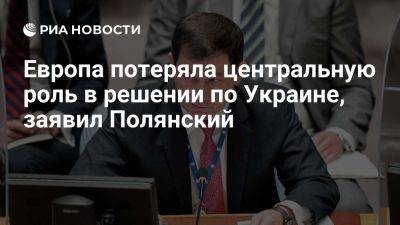 РИА НОВОСТИ

Европа потеряла центральную роль в решении по Украине, заявил Полянский